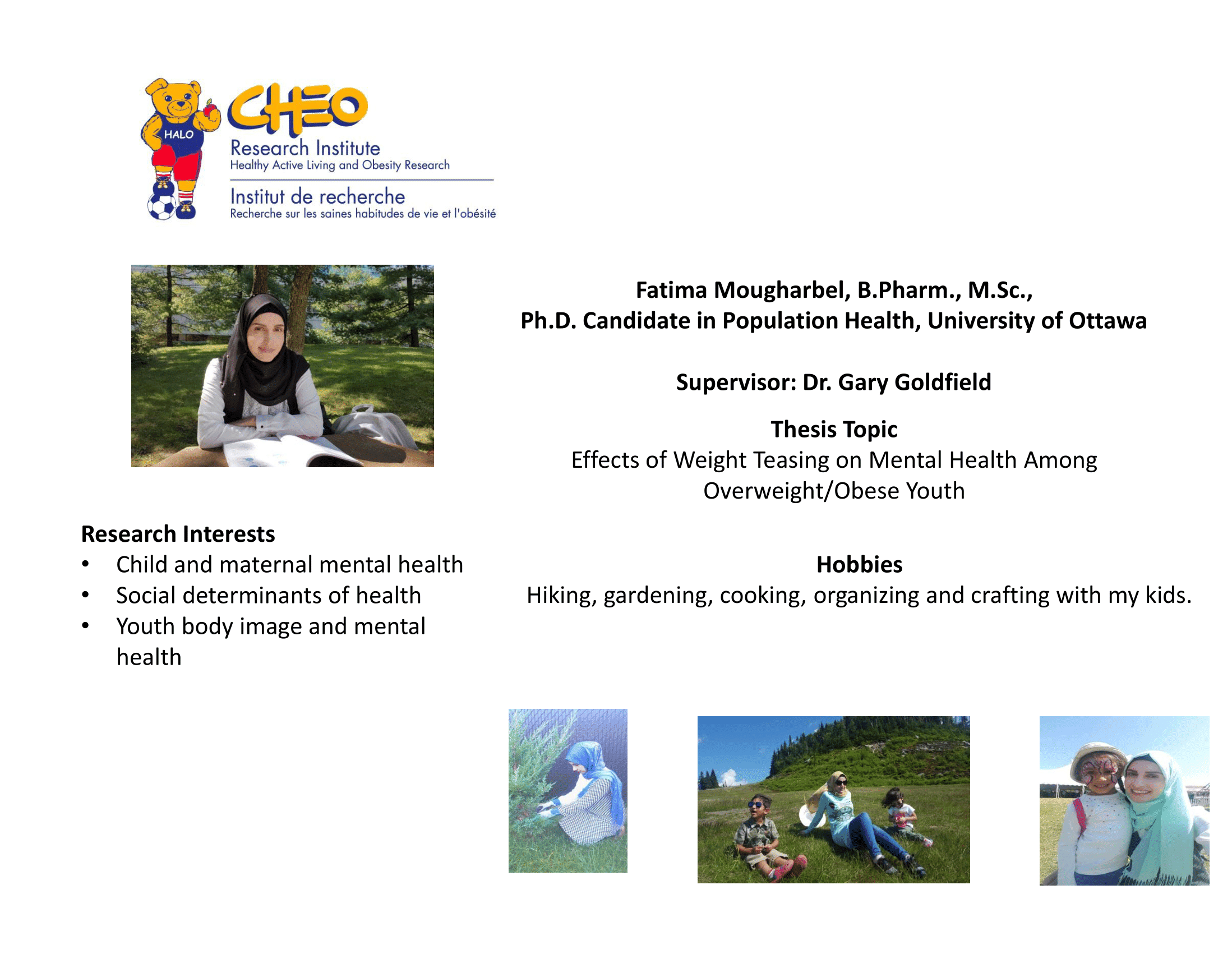 HALO

CHEO
Research Institute
Healthy Active Living and Obesity Research
Institut de recherche
Recherche sur les saines habitudes de vie et l'obésité

Fatima Mougharbel, B.Pharm., M.Sc.,
Ph.D. Candidate in Population Health, University of Ottawa

Supervisor: Dr. Gary Goldfield

Thesis Topic
Effects of Weight Teasing on Mental Health Among Overweight/Obese Youth

Research Interests
• Child and maternal mental health
• Social determinants of health
• Youth body image and mental health

Hobbies
Hiking, gardening, cooking, organizing and crafting with my kids.